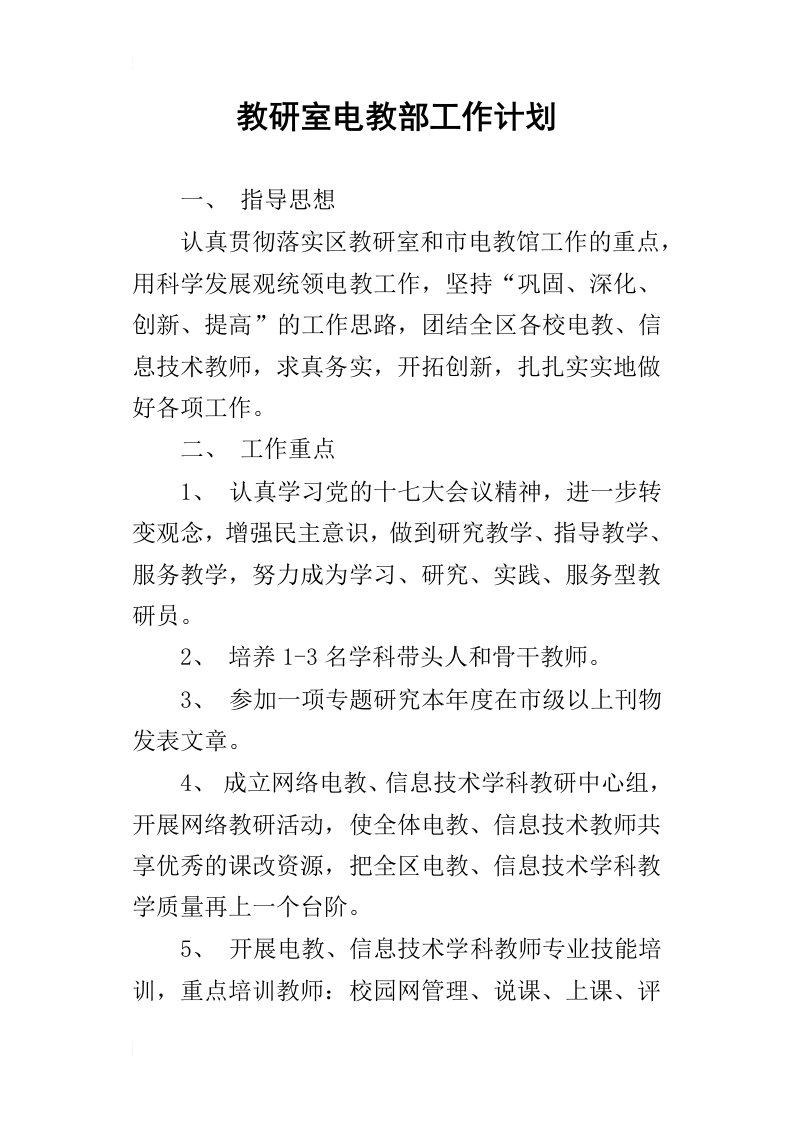 教研室电教部工作计划

一、 指导思想

认真贯彻落实区教研室和市电教馆工作的重点，用科学发展观统领电教工作，坚持“巩固、深化、创新、提高”的工作思路，团结全区各校电教、信息技术教师，求真务实，开拓创新，扎扎实实地做好各项工作。

二、 工作重点

1、 认真学习党的十七大会议精神，进一步转变观念，增强民主意识，做到研究教学、指导教学、服务教学，努力成为学习、研究、实践、服务型教研员。

2、 培养 1-3 名学科带头人和骨干教师。

3、 参加一项专题研究本年度在市级以上刊物发表文章。

4、 成立网络电教、信息技术学科教研中心组，开展网络教研活动，使全体电教、信息技术教师共享优秀的课改资源，把全区电教、信息技术学科教学质量再上一个台阶。

5、 开展电教、信息技术学科教师专业技能培训，重点培训教师：校园网管理、说课、上课、评